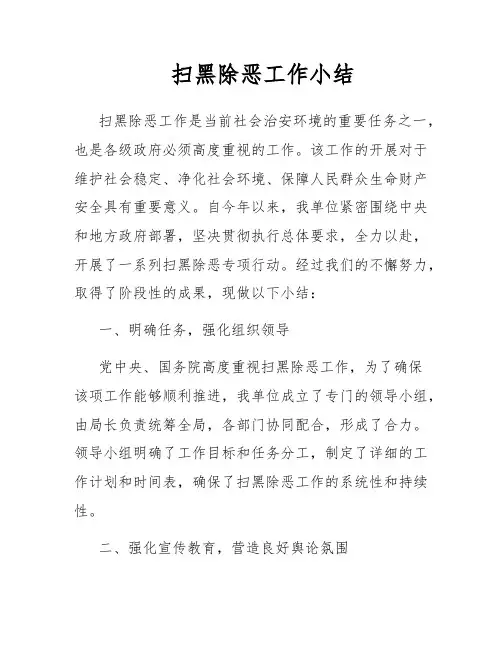 扫黑除恶工作小结

扫黑除恶工作是当前社会治安环境的重要任务之一，也是各级政府必须高度重视的工作。该工作的开展对于维护社会稳定、净化社会环境、保障人民群众生命财产安全具有重要意义。自今年以来，我单位紧密围绕中央和地方政府部署，坚决贯彻执行总体要求，全力以赴，开展了一系列扫黑除恶专项行动。经过我们的不懈努力，取得了阶段性的成果，现做以下小结：

一、明确任务，强化组织领导

党中央、国务院高度重视扫黑除恶工作，为了确保该项工作能够顺利推进，我单位成立了专门的领导小组，由局长负责统筹全局，各部门协同配合，形成了合力。领导小组明确了工作目标和任务分工，制定了详细的工作计划和时间表，确保了扫黑除恶工作的系统性和持续性。

二、强化宣传教育，营造良好舆论氛围